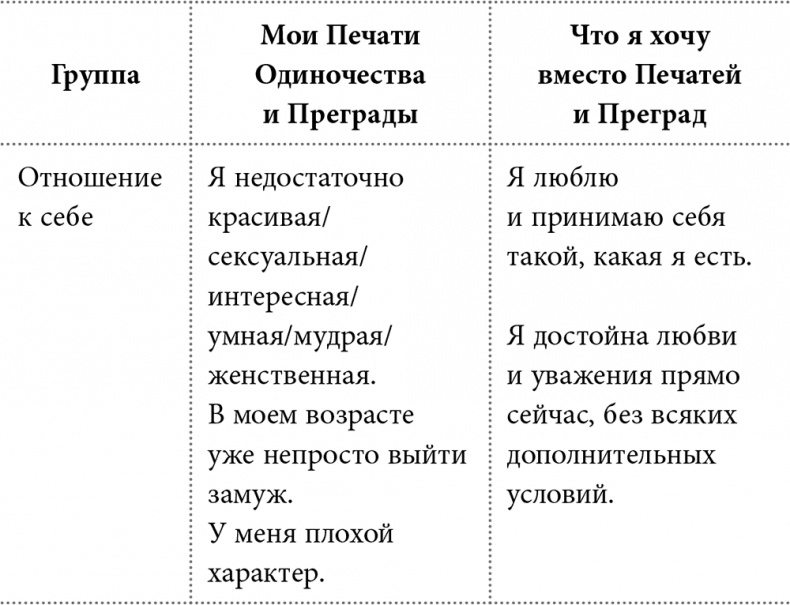 | Группа | Мои Печати Одиночества и Преграды | Что я хочу вместо Печатей и Преград |
|---|---|---|
| Отношение к себе | Я недостаточно красивая/ сексуальная/ интересная/ умная/мудрая/ женственная. В моем возрасте уже непросто выйти замуж. У меня плохой характер. | Я люблю и принимаю себя такой, какая я есть. Я достойна любви и уважения прямо сейчас, без всяких дополнительных условий. |